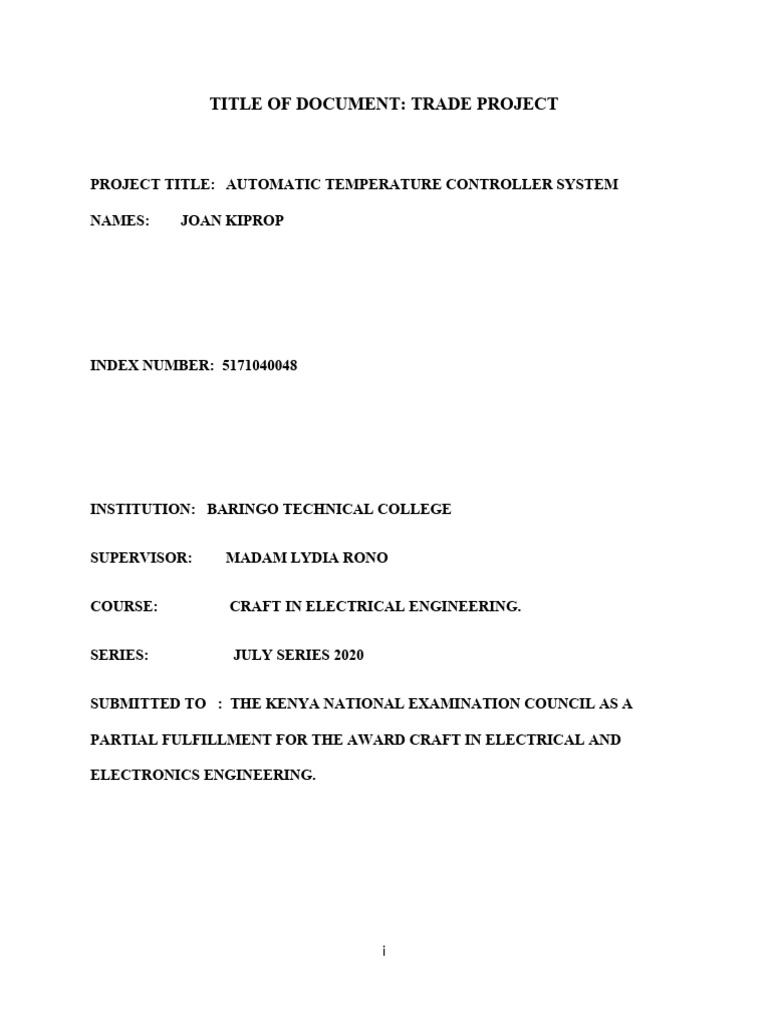 TITLE OF DOCUMENT: TRADE PROJECT

PROJECT TITLE: AUTOMATIC TEMPERATURE CONTROLLER SYSTEM

NAMES: JOAN KIPROP

INDEX NUMBER: 5171040048

INSTITUTION: BARINGO TECHNICAL COLLEGE

SUPERVISOR: MADAM LYDIA RONO

COURSE: CRAFT IN ELECTRICAL ENGINEERING.

SERIES: JULY SERIES 2020

SUBMITTED TO : THE KENYA NATIONAL EXAMINATION COUNCIL AS A PARTIAL FULFILLMENT FOR THE AWARD CRAFT IN ELECTRICAL AND ELECTRONICS ENGINEERING.

i